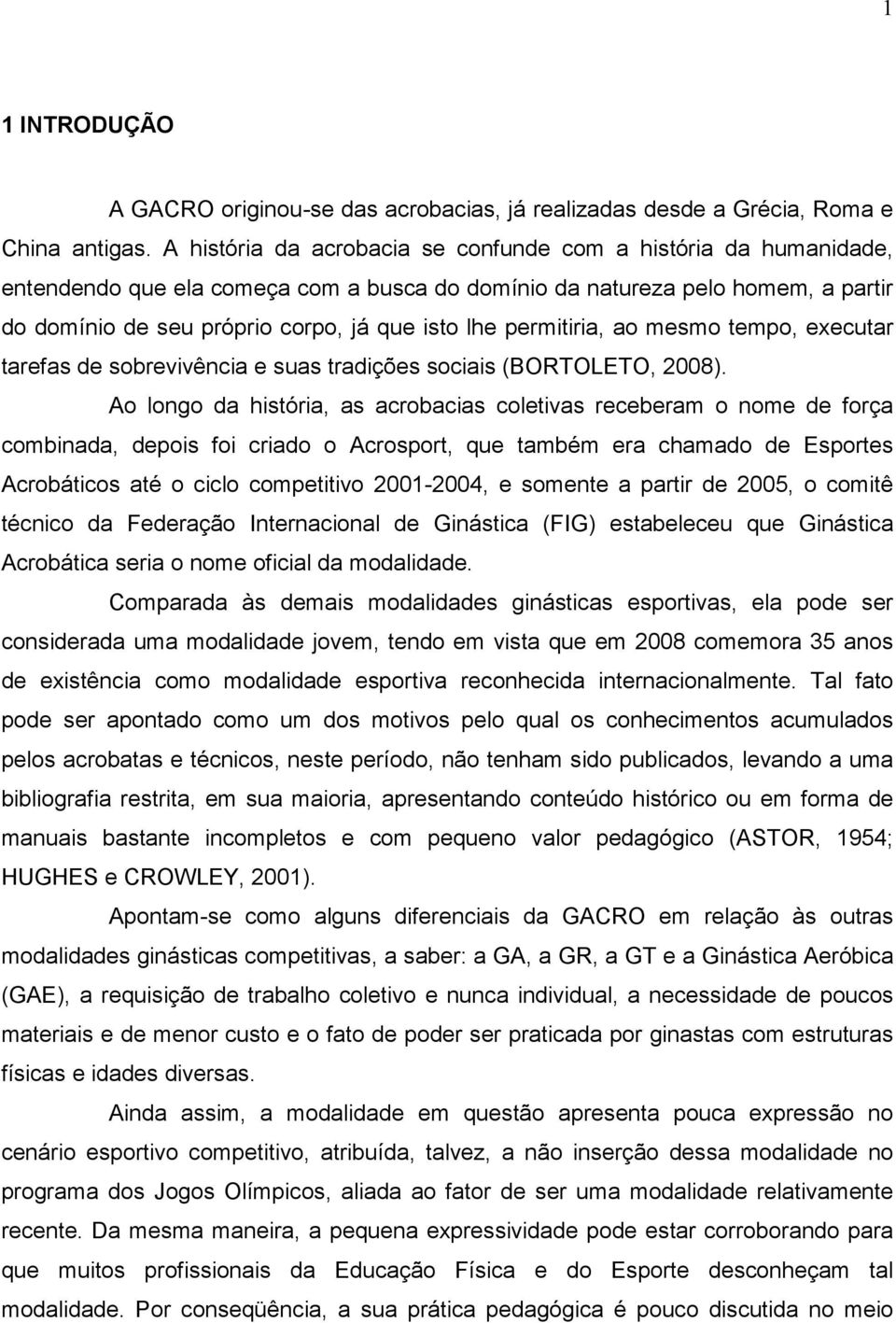 1

1 INTRODUÇÃO

A GACRO originou-se das acrobacias, já realizadas desde a Grécia, Roma e China antigas. A história da acrobacia se confunde com a história da humanidade, entendendo que ela começa com a busca do domínio da natureza pelo homem, a partir do domínio de seu próprio corpo, já que isto lhe permitiria, ao mesmo tempo, executar tarefas de sobrevivência e suas tradições sociais (BORTOLETO, 2008).

Ao longo da história, as acrobacias coletivas receberam o nome de força combinada, depois foi criado o Acrosport, que também era chamado de Esportes Acrobáticos até o ciclo competitivo 2001-2004, e somente a partir de 2005, o comitê técnico da Federação Internacional de Ginástica (FIG) estabeleceu que Ginástica Acrobática seria o nome oficial da modalidade.

Comparada às demais modalidades ginásticas esportivas, ela pode ser considerada uma modalidade jovem, tendo em vista que em 2008 comemora 35 anos de existência como modalidade esportiva reconhecida internacionalmente. Tal fato pode ser apontado como um dos motivos pelo qual os conhecimentos acumulados pelos acrobatas e técnicos, neste período, não tenham sido publicados, levando a uma bibliografia restrita, em sua maioria, apresentando conteúdo histórico ou em forma de manuais bastante incompletos e com pequeno valor pedagógico (ASTOR, 1954; HUGHES e CROWLEY, 2001).

Apontam-se como alguns diferenciais da GACRO em relação às outras modalidades ginásticas competitivas, a saber: a GA, a GR, a GT e a Ginástica Aeróbica (GAE), a requisição de trabalho coletivo e nunca individual, a necessidade de poucos materiais e de menor custo e o fato de poder ser praticada por ginastas com estruturas físicas e idades diversas.

Ainda assim, a modalidade em questão apresenta pouca expressão no cenário esportivo competitivo, atribuída, talvez, a não inserção dessa modalidade no programa dos Jogos Olímpicos, aliada ao fator de ser uma modalidade relativamente recente. Da mesma maneira, a pequena expressividade pode estar corroborando para que muitos profissionais da Educação Física e do Esporte desconheçam tal modalidade. Por conseqüência, a sua prática pedagógica é pouco discutida no meio